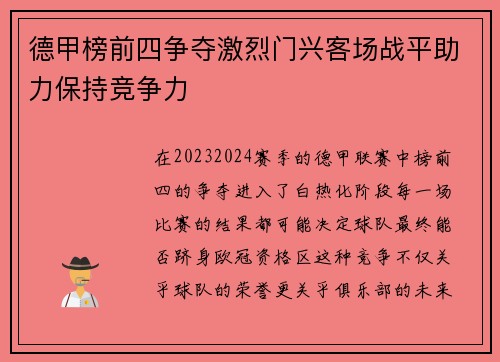 德甲榜前四争夺激烈门兴客场战平助力保持竞争力

在20232024赛季的德甲联赛中榜前四的争夺进入了白热化阶段每一场比赛的结果都可能决定球队最终能否跻身欧冠资格区这种竞争不仅关乎球队的荣誉更关乎俱乐部的未来